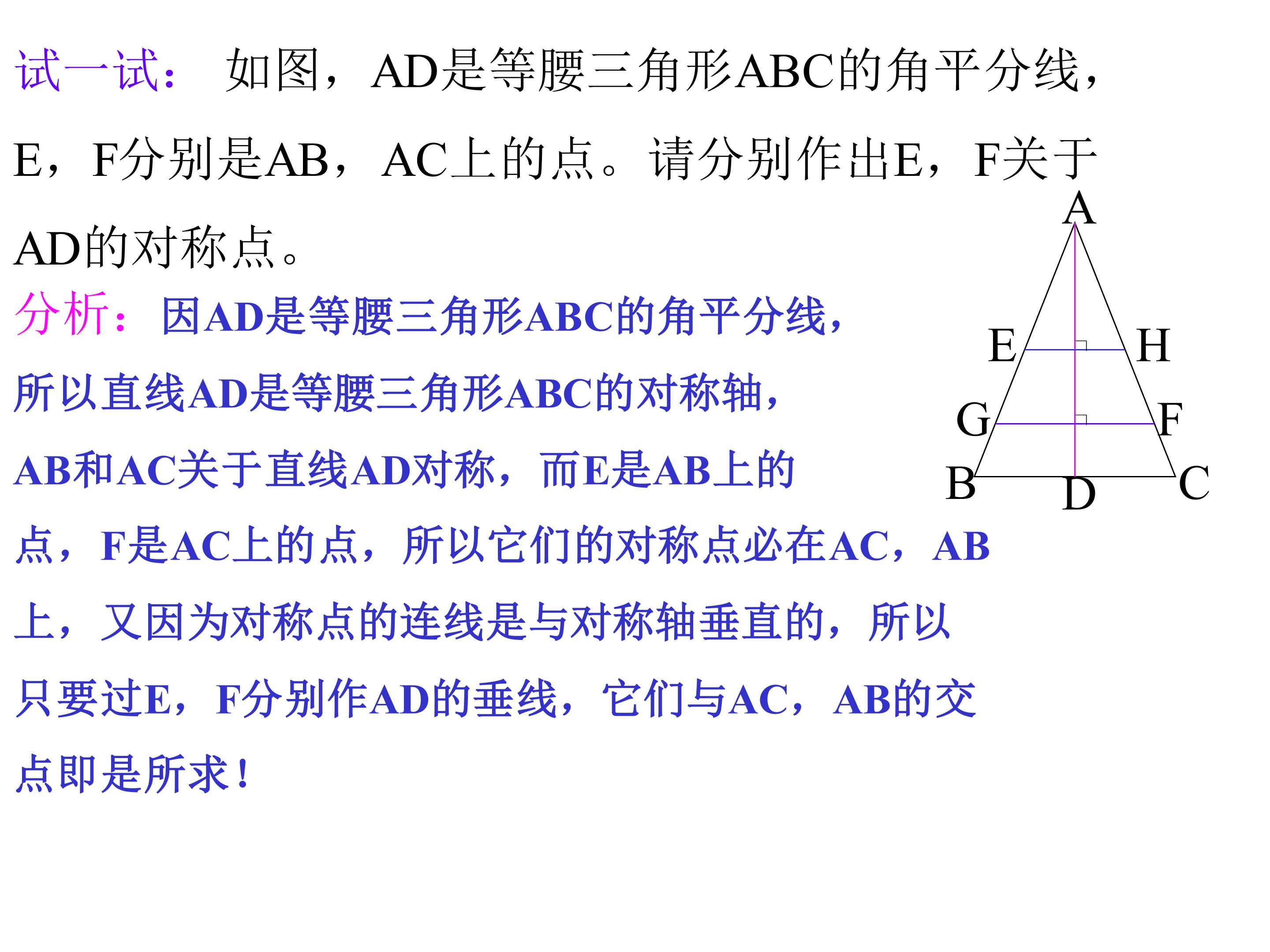 试一试： 如图，AD是等腰三角形ABC的角平分线，E，F分别是AB，AC上的点。请分别作出E，F关于AD的对称点。

分析：因AD是等腰三角形ABC的角平分线，所以直线AD是等腰三角形ABC的对称轴，AB和AC关于直线AD对称，而E是AB上的点，F是AC上的点，所以它们的对称点必在AC，AB上，又因为对称点的连线是与对称轴垂直的，所以只要过E，F分别作AD的垂线，它们与AC，AB的交点即是所求！

A
E
H
G
F
B
D
C